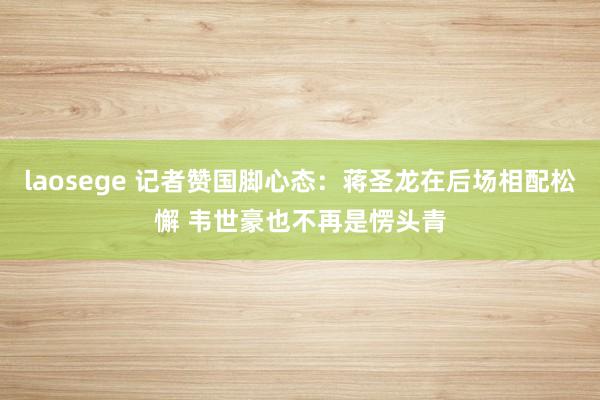 laosege 记者赞国脚心态：蒋圣龙在后场相配松懈 韦世豪也不再是愣头青